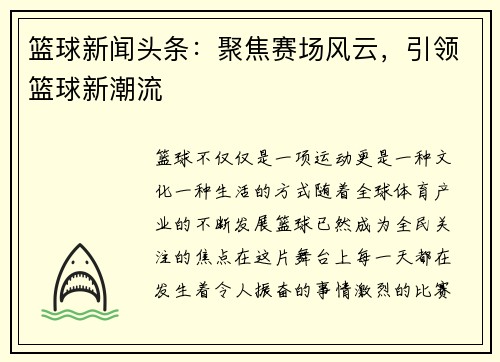 篮球新闻头条：聚焦赛场风云，引领篮球新潮流

篮球不仅仅是一项运动更是一种文化一种生活的方式随着全球体育产业的不断发展篮球已然成为全民关注的焦点在这片舞台上每一天都在发生着令人振奋的事情激烈的比赛